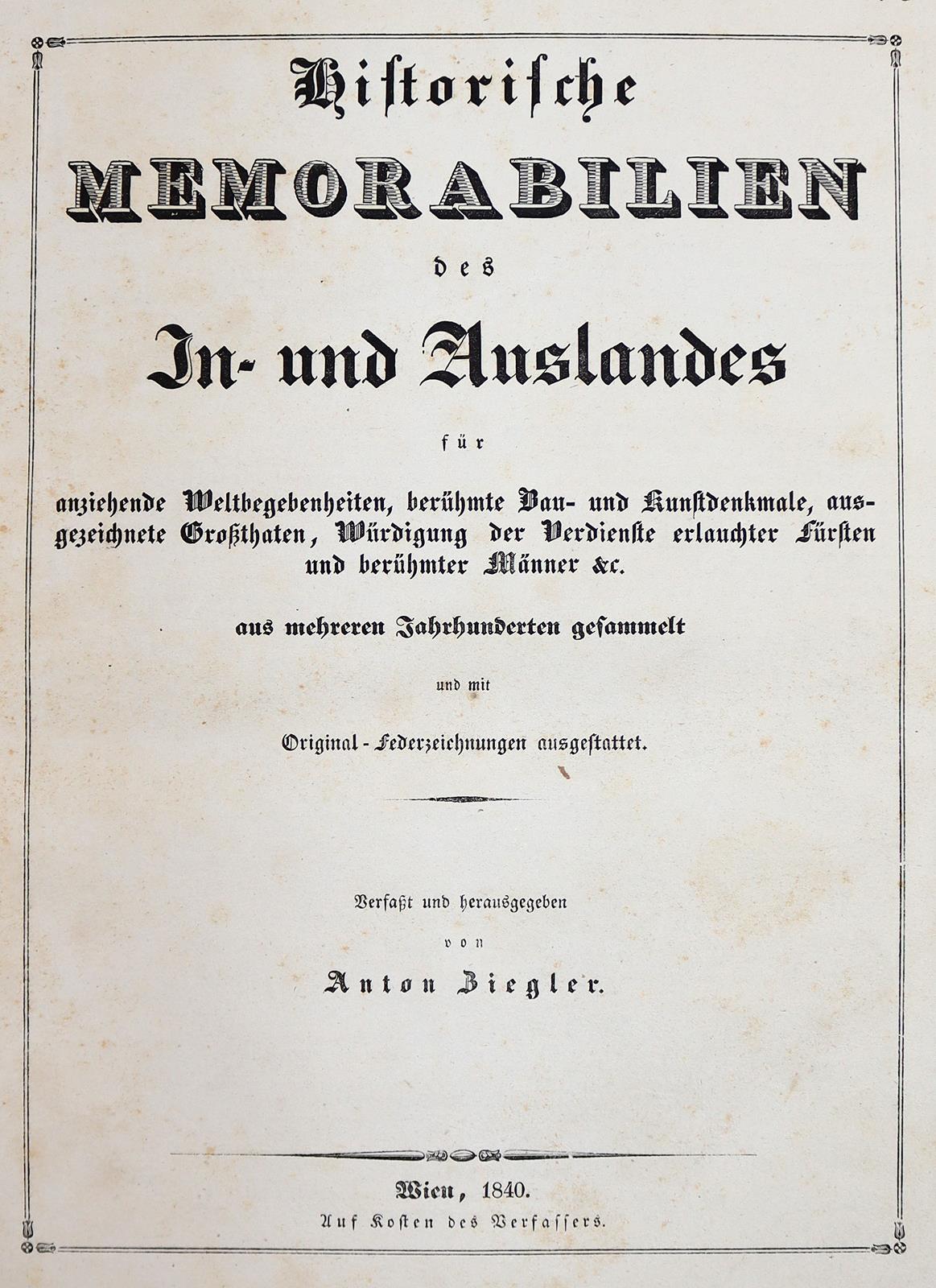 Historische

MEMORABILIEN

des

In- und Auslandes

für

anziehende Weltbegebenheiten, berühmte Bau- und Kunstdenkmale, ausgezeichnete Großthaten, Würdigung der Verdienste erlauchter Fürsten und berühmter Männer &c.

aus mehreren Jahrhunderten gesammelt

und mit

Original-Federzeichnungen ausgestattet.

Verfaßt und herausgegeben

von

Anton Ziegler.

Wien, 1840.

Auf Kosten des Verfassers.